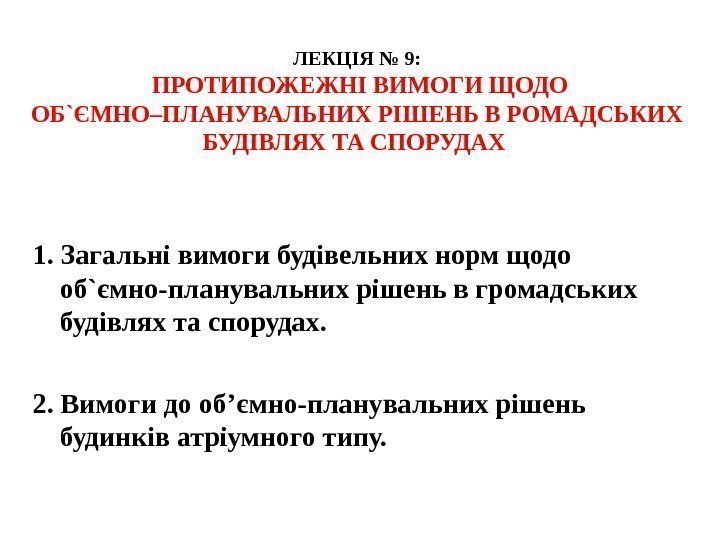 ЛЕКЦІЯ № 9:

ПРОТИПОЖЕЖНІ ВИМОГИ ЩОДО ОБ`ЄМНО–ПЛАНУВАЛЬНИХ РІШЕНЬ В РОМАДСЬКИХ БУДІВЛЯХ ТА СПОРУДАХ

1. Загальні вимоги будівельних норм щодо об`ємно-планувальних рішень в громадських будівлях та спорудах.

2. Вимоги до об'ємно-планувальних рішень будинків атріумного типу.